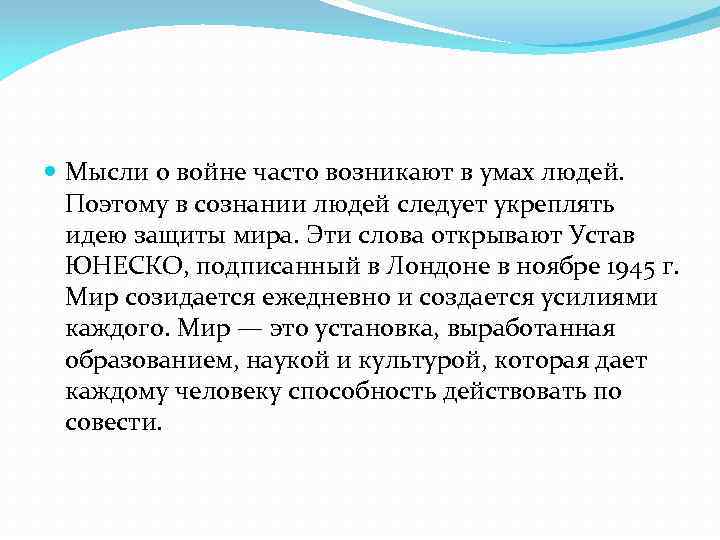 Мысли о войне часто возникают в умах людей. Поэтому в сознании людей следует укреплять идею защиты мира. Эти слова открывают Устав ЮНЕСКО, подписанный в Лондоне в ноябре 1945 г. Мир созидается ежедневно и создается усилиями каждого. Мир — это установка, выработанная образованием, наукой и культурой, которая дает каждому человеку способность действовать по совести.